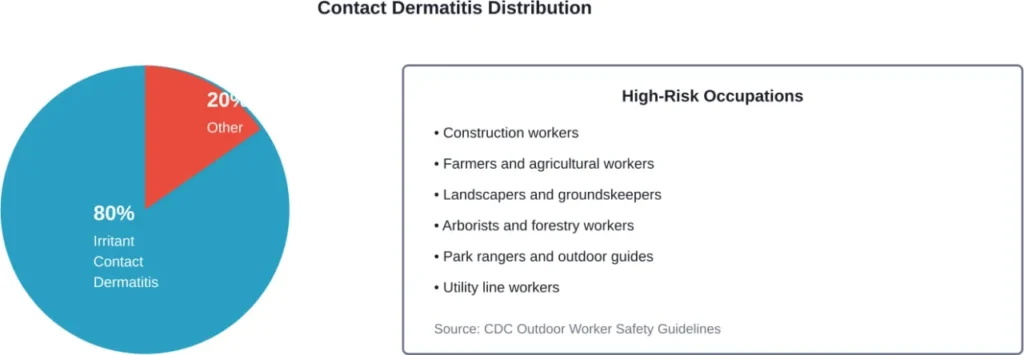 Contact Dermatitis Distribution

20%
Other

80%
Irritant Contact Dermatitis

High-Risk Occupations

• Construction workers
• Farmers and agricultural workers
• Landscapers and groundskeepers
• Arborists and forestry workers
• Park rangers and outdoor guides
• Utility line workers

Source: CDC Outdoor Worker Safety Guidelines